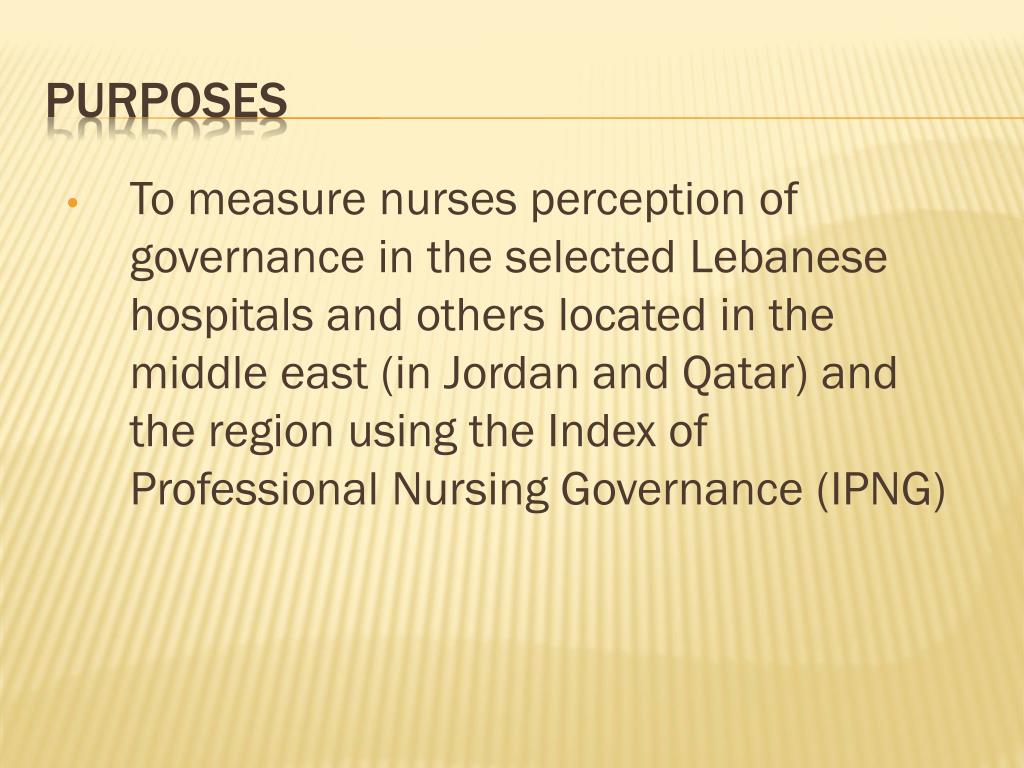 PURPOSES

• To measure nurses perception of governance in the selected Lebanese hospitals and others located in the middle east (in Jordan and Qatar) and the region using the Index of Professional Nursing Governance (IPNG)